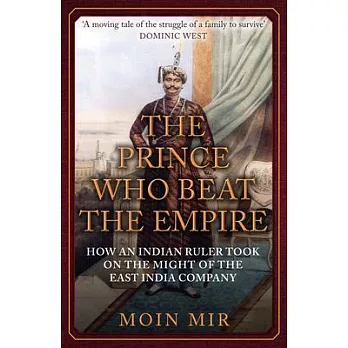 'A moving tale of the struggle of a family to survive'
DOMINIC WEST

THE PRINCE WHO BEAT THE EMPIRE

HOW AN INDIAN RULER TOOK ON THE MIGHT OF THE EAST INDIA COMPANY

MOIN MIR